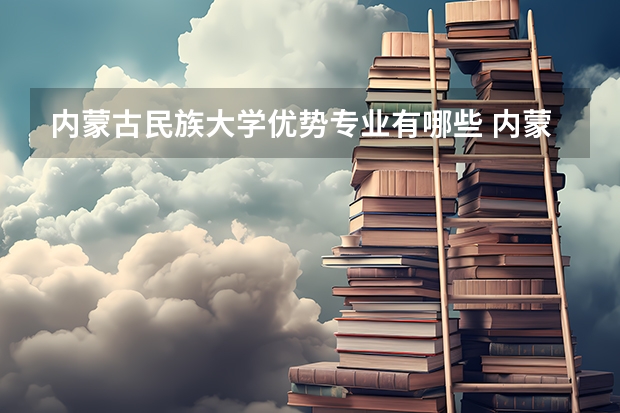 内蒙古民族大学优势专业有哪些 内蒙